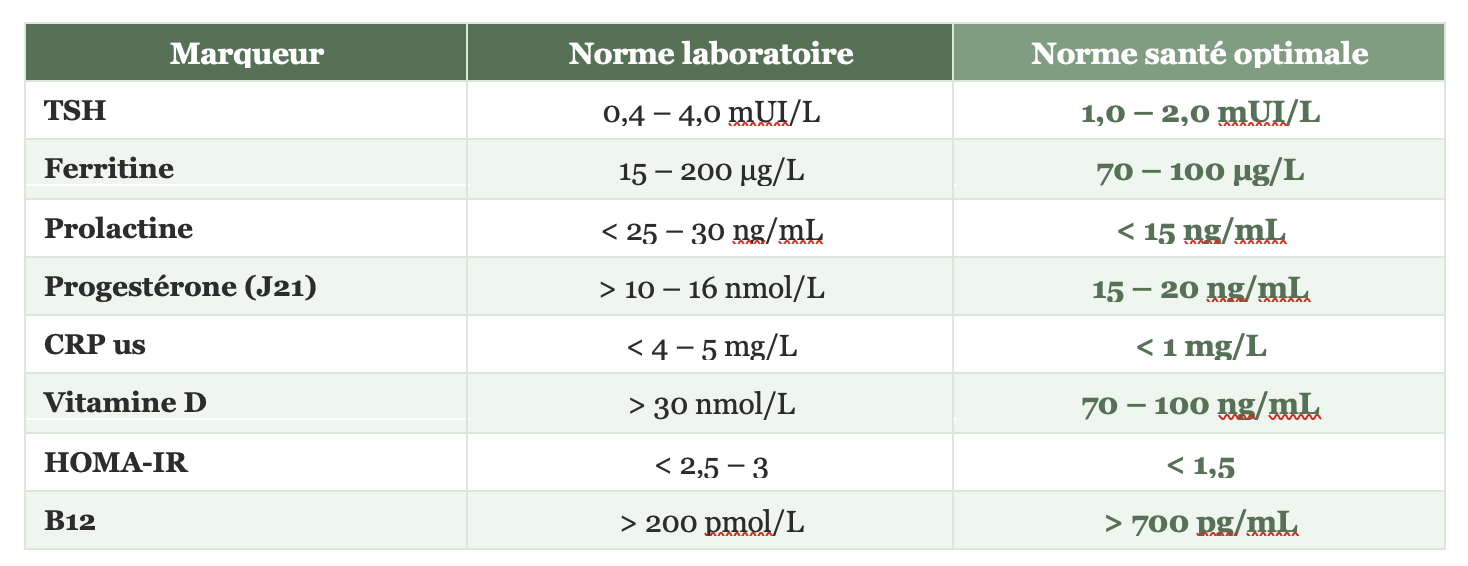 | Marqueur | Norme laboratoire | Norme santé optimale |
|---|---|---|
| TSH | 0,4 – 4,0 mUI/L | 1,0 – 2,0 mUI/L |
| Ferritine | 15 – 200 µg/L | 70 – 100 µg/L |
| Prolactine | < 25 – 30 ng/mL | < 15 ng/mL |
| Progestérone (J21) | > 10 – 16 nmol/L | 15 – 20 ng/mL |
| CRP us | < 4 – 5 mg/L | < 1 mg/L |
| Vitamine D | > 30 nmol/L | 70 – 100 ng/mL |
| HOMA-IR | < 2,5 – 3 | < 1,5 |
| B12 | > 200 pmol/L | > 700 pg/mL |